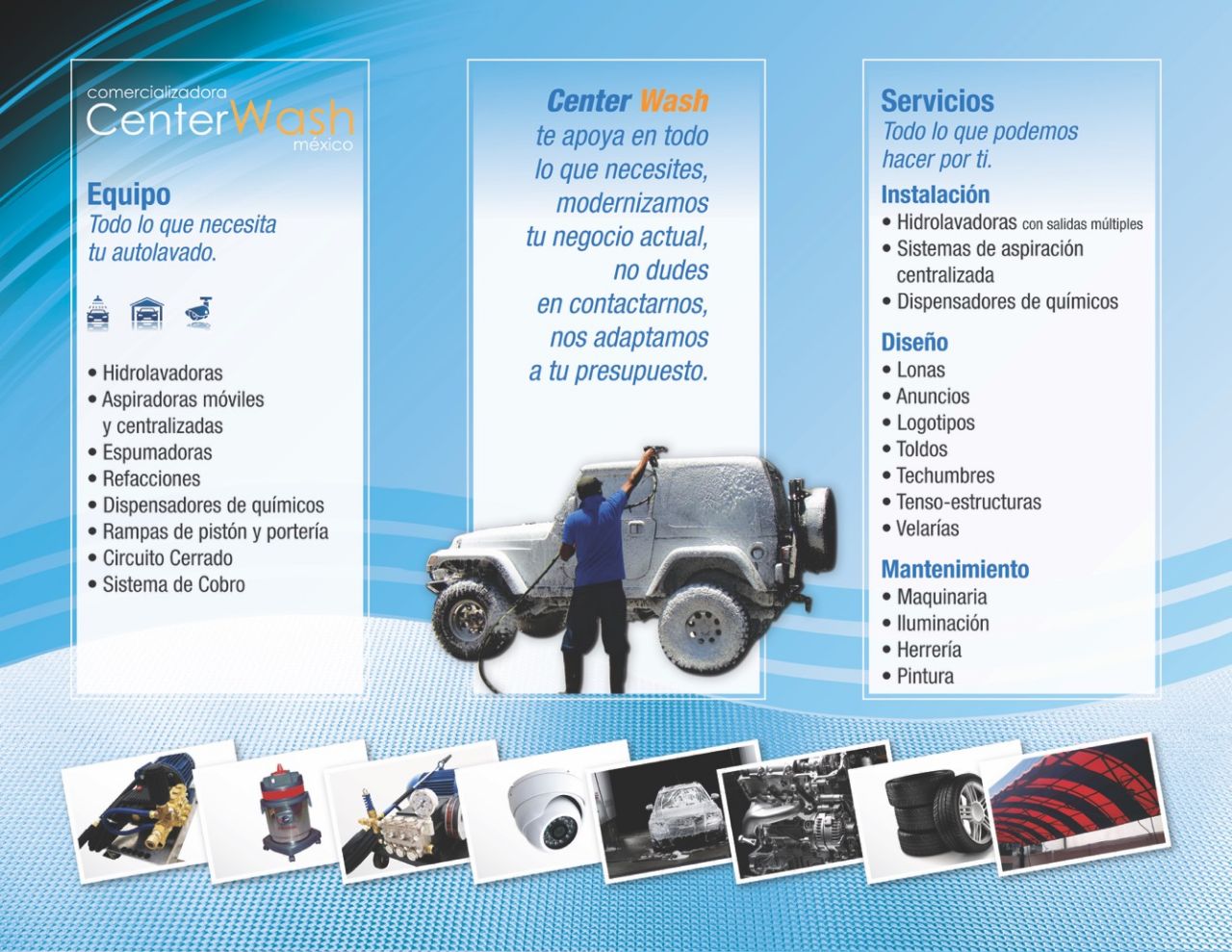 comercializadora
CenterWash
méxico

Equipo
Todo lo que necesita tu autolavado.

• Hidrolavadoras
• Aspiradoras móviles y centralizadas
• Espumadoras
• Refacciones
• Dispensadores de químicos
• Rampas de pistón y portería
• Circuito Cerrado
• Sistema de Cobro

Center Wash te apoya en todo lo que necesites, modernizamos tu negocio actual, no dudes en contactarnos, nos adaptamos a tu presupuesto.

Servicios
Todo lo que podemos hacer por ti.

Instalación
• Hidrolavadoras con salidas múltiples
• Sistemas de aspiración centralizada
• Dispensadores de químicos

Diseño
• Lonas
• Anuncios
• Logotipos
• Toldos
• Techumbres
• Tenso-estructuras
• Velarías

Mantenimiento
• Maquinaria
• Iluminación
• Herrería
• Pintura